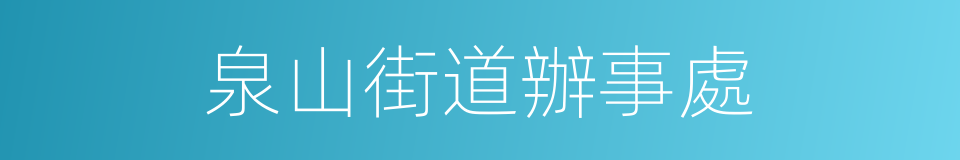 泉山街道辦事處